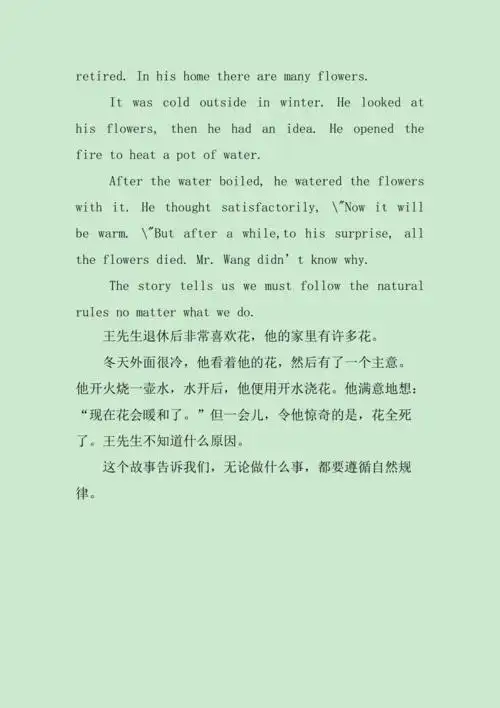 retired. In his home there are many flowers.

It was cold outside in winter. He looked at his flowers, then he had an idea. He opened the fire to heat a pot of water.

After the water boiled, he watered the flowers with it. He thought satisfactorily, \"Now it will be warm. \"But after a while,to his surprise, all the flowers died. Mr. Wang didn' t know why.

The story tells us we must follow the natural rules no matter what we do.

王先生退休后非常喜欢花，他的家里有许多花。

冬天外面很冷，他看着他的花，然后有了一个主意。他开火烧一壶水，水开后，他便用开水浇花。他满意地想：“现在花会暖和了。”但一会儿，令他惊奇的是，花全死了。王先生不知道什么原因。

这个故事告诉我们，无论做什么事，都要遵循自然规律。